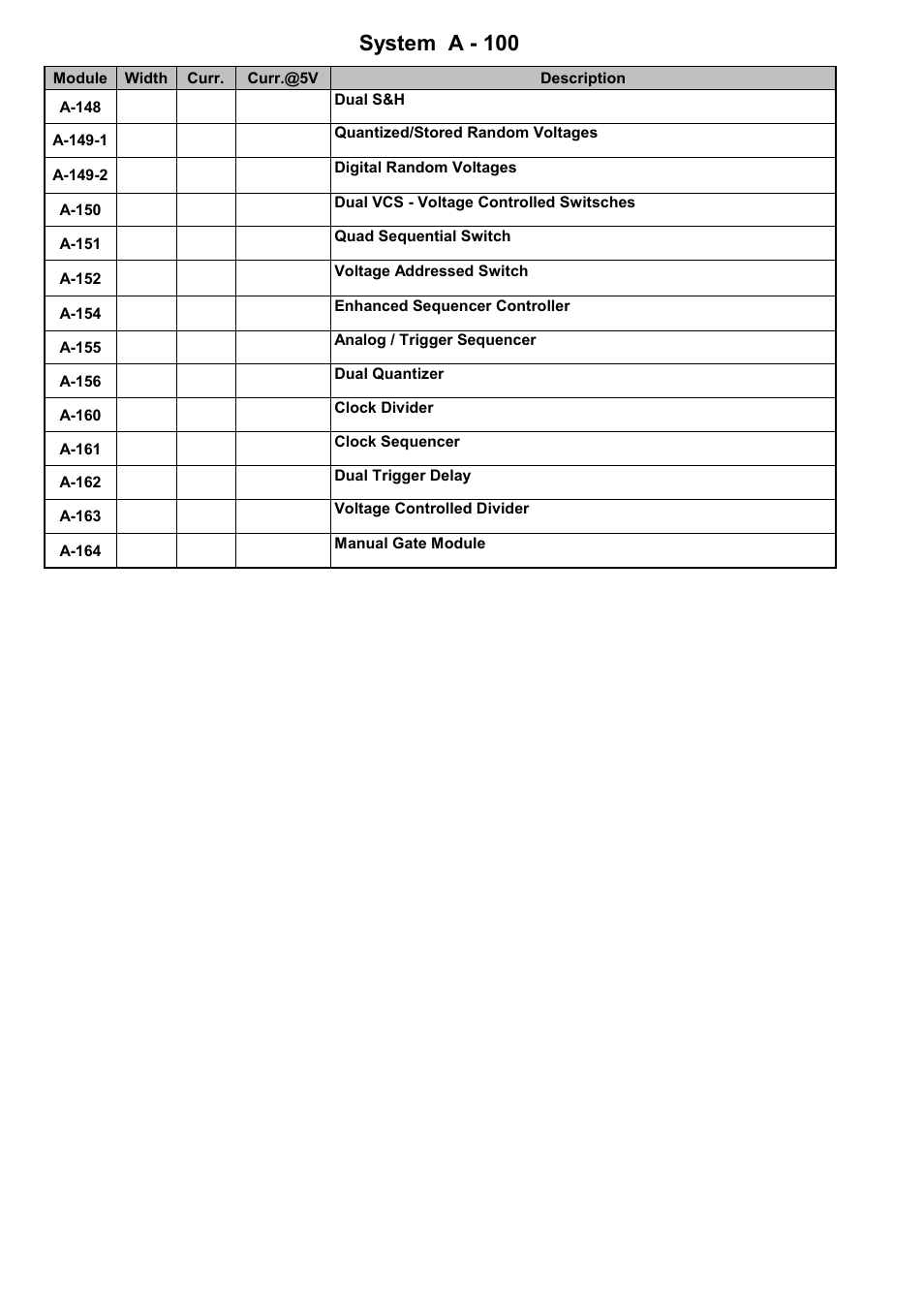 System A - 100

| Module | Width | Curr. | Curr.@5V | Description |
|---|---|---|---|---|
| A-148 | | | | Dual S&H |
| A-149-1 | | | | Quantized/Stored Random Voltages |
| A-149-2 | | | | Digital Random Voltages |
| A-150 | | | | Dual VCS - Voltage Controlled Switsches |
| A-151 | | | | Quad Sequential Switch |
| A-152 | | | | Voltage Addressed Switch |
| A-154 | | | | Enhanced Sequencer Controller |
| A-155 | | | | Analog / Trigger Sequencer |
| A-156 | | | | Dual Quantizer |
| A-160 | | | | Clock Divider |
| A-161 | | | | Clock Sequencer |
| A-162 | | | | Dual Trigger Delay |
| A-163 | | | | Voltage Controlled Divider |
| A-164 | | | | Manual Gate Module |